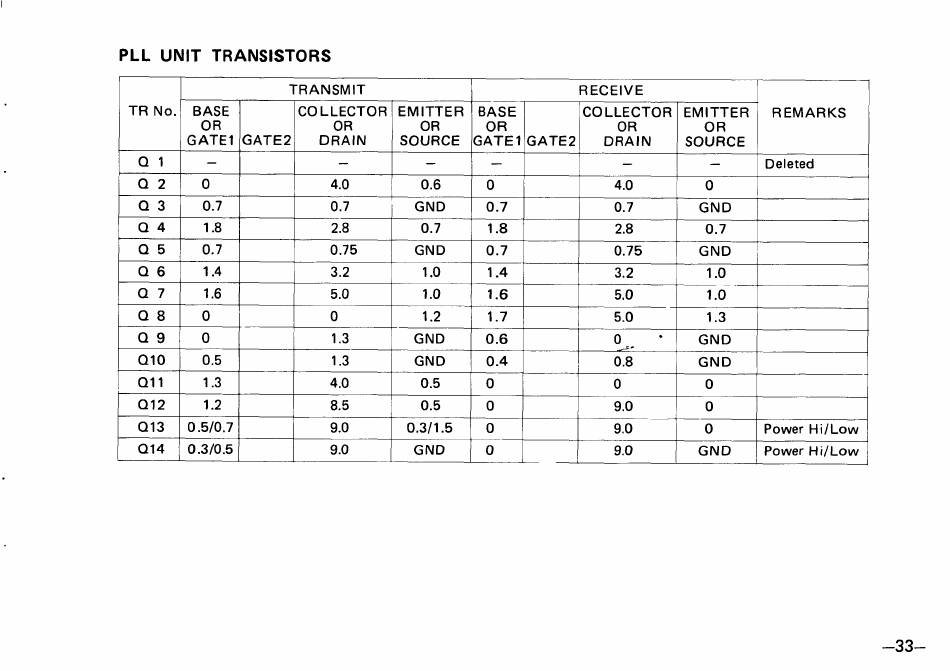 PLL UNIT TRANSISTORS

| TR No. | TRANSMIT BASE OR GATE1 | TRANSMIT GATE2 | TRANSMIT COLLECTOR OR DRAIN | TRANSMIT EMITTER OR SOURCE | RECEIVE BASE OR GATE1 | RECEIVE GATE2 | RECEIVE COLLECTOR OR DRAIN | RECEIVE EMITTER OR SOURCE | REMARKS |
|---|---|---|---|---|---|---|---|---|---|
| Q 1 | – | | – | – | – | | – | – | Deleted |
| Q 2 | 0 | | 4.0 | 0.6 | 0 | | 4.0 | 0 | |
| Q 3 | 0.7 | | 0.7 | GND | 0.7 | | 0.7 | GND | |
| Q 4 | 1.8 | | 2.8 | 0.7 | 1.8 | | 2.8 | 0.7 | |
| Q 5 | 0.7 | | 0.75 | GND | 0.7 | | 0.75 | GND | |
| Q 6 | 1.4 | | 3.2 | 1.0 | 1.4 | | 3.2 | 1.0 | |
| Q 7 | 1.6 | | 5.0 | 1.0 | 1.6 | | 5.0 | 1.0 | |
| Q 8 | 0 | | 0 | 1.2 | 1.7 | | 5.0 | 1.3 | |
| Q 9 | 0 | | 1.3 | GND | 0.6 | | 0 | GND | |
| Q10 | 0.5 | | 1.3 | GND | 0.4 | | 0.8 | GND | |
| Q11 | 1.3 | | 4.0 | 0.5 | 0 | | 0 | 0 | |
| Q12 | 1.2 | | 8.5 | 0.5 | 0 | | 9.0 | 0 | |
| Q13 | 0.5/0.7 | | 9.0 | 0.3/1.5 | 0 | | 9.0 | 0 | Power Hi/Low |
| Q14 | 0.3/0.5 | | 9.0 | GND | 0 | | 9.0 | GND | Power Hi/Low |

–33–